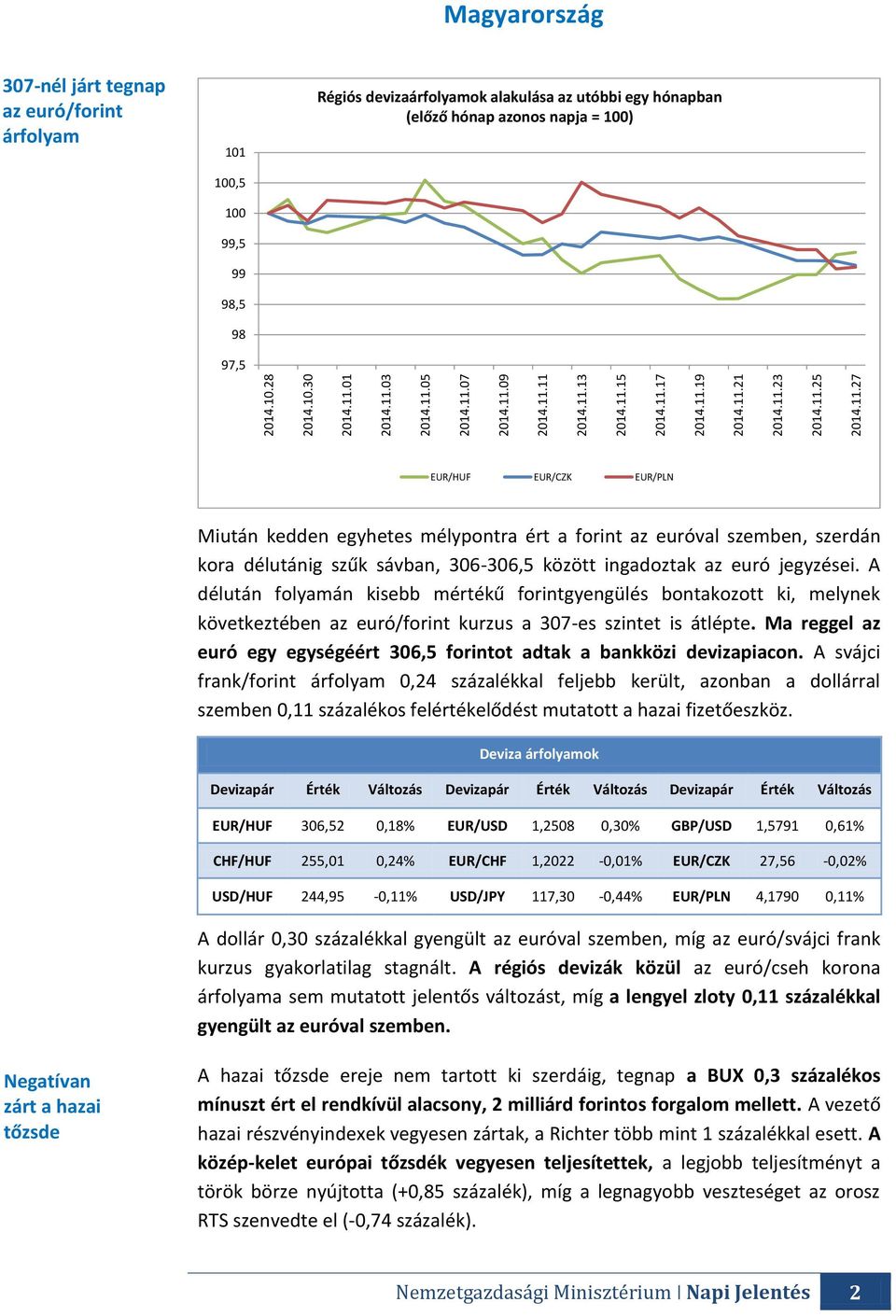 Magyarország

307-nél járt tegnap az euró/forint árfolyam

Régiós devizaárfolyamok alakulása az utóbbi egy hónapban (előző hónap azonos napja = 100)

101
100,5
100
99,5
99
98,5
98
97,5

2014.10.28
2014.10.30
2014.11.01
2014.11.03
2014.11.05
2014.11.07
2014.11.09
2014.11.11
2014.11.13
2014.11.15
2014.11.17
2014.11.19
2014.11.21
2014.11.23
2014.11.25
2014.11.27

EUR/HUF EUR/CZK EUR/PLN

Miután kedden egyhetes mélypontra ért a forint az euróval szemben, szerdán kora délutánig szűk sávban, 306-306,5 között ingadoztak az euró jegyzései. A délután folyamán kisebb mértékű forintgyengülés bontakozott ki, melynek következtében az euró/forint kurzus a 307-es szintet is átlépte. Ma reggel az euró egy egységéért 306,5 forintot adtak a bankközi devizapiacon. A svájci frank/forint árfolyam 0,24 százalékkal feljebb került, azonban a dollárral szemben 0,11 százalékos felértékelődést mutatott a hazai fizetőeszköz.

Deviza árfolyamok

| Devizapár | Érték | Változás | Devizapár | Érték | Változás | Devizapár | Érték | Változás |
|---|---|---|---|---|---|---|---|---|
| EUR/HUF | 306,52 | 0,18% | EUR/USD | 1,2508 | 0,30% | GBP/USD | 1,5791 | 0,61% |
| CHF/HUF | 255,01 | 0,24% | EUR/CHF | 1,2022 | -0,01% | EUR/CZK | 27,56 | -0,02% |
| USD/HUF | 244,95 | -0,11% | USD/JPY | 117,30 | -0,44% | EUR/PLN | 4,1790 | 0,11% |

A dollár 0,30 százalékkal gyengült az euróval szemben, míg az euró/svájci frank kurzus gyakorlatilag stagnált. A régiós devizák közül az euró/cseh korona árfolyama sem mutatott jelentős változást, míg a lengyel zloty 0,11 százalékkal gyengült az euróval szemben.

Negatívan zárt a hazai tőzsde

A hazai tőzsde ereje nem tartott ki szerdáig, tegnap a BUX 0,3 százalékos mínuszt ért el rendkívül alacsony, 2 milliárd forintos forgalom mellett. A vezető hazai részvényindexek vegyesen zártak, a Richter több mint 1 százalékkal esett. A közép-kelet európai tőzsdék vegyesen teljesítettek, a legjobb teljesítményt a török börze nyújtotta (+0,85 százalék), míg a legnagyobb veszteséget az orosz RTS szenvedte el (-0,74 százalék).

Nemzetgazdasági Minisztérium | Napi Jelentés 2